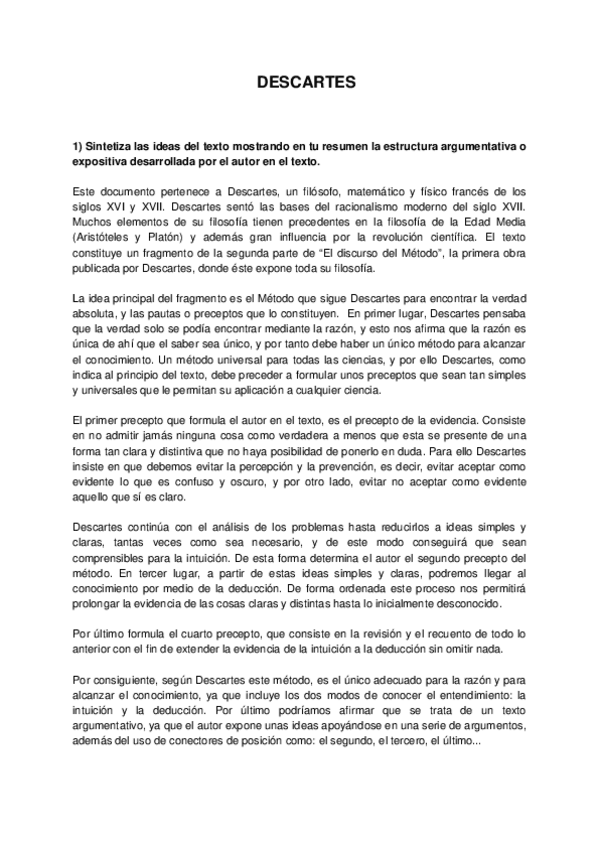 DESCARTES

1) Sintetiza las ideas del texto mostrando en tu resumen la estructura argumentativa o expositiva desarrollada por el autor en el texto.

Este documento pertenece a Descartes, un filósofo, matemático y físico francés de los siglos XVI y XVII. Descartes sentó las bases del racionalismo moderno del siglo XVII. Muchos elementos de su filosofía tienen precedentes en la filosofía de la Edad Media (Aristóteles y Platón) y además gran influencia por la revolución científica. El texto constituye un fragmento de la segunda parte de "El discurso del Método", la primera obra publicada por Descartes, donde éste expone toda su filosofía.

La idea principal del fragmento es el Método que sigue Descartes para encontrar la verdad absoluta, y las pautas o preceptos que lo constituyen. En primer lugar, Descartes pensaba que la verdad solo se podía encontrar mediante la razón, y esto nos afirma que la razón es única de ahí que el saber sea único, y por tanto debe haber un único método para alcanzar el conocimiento. Un método universal para todas las ciencias, y por ello Descartes, como indica al principio del texto, debe preceder a formular unos preceptos que sean tan simples y universales que le permitan su aplicación a cualquier ciencia.

El primer precepto que formula el autor en el texto, es el precepto de la evidencia. Consiste en no admitir jamás ninguna cosa como verdadera a menos que esta se presente de una forma tan clara y distintiva que no haya posibilidad de ponerlo en duda. Para ello Descartes insiste en que debemos evitar la percepción y la prevención, es decir, evitar aceptar como evidente lo que es confuso y oscuro, y por otro lado, evitar no aceptar como evidente aquello que sí es claro.

Descartes continúa con el análisis de los problemas hasta reducirlos a ideas simples y claras, tantas veces como sea necesario, y de este modo conseguirá que sean comprensibles para la intuición. De esta forma determina el autor el segundo precepto del método. En tercer lugar, a partir de estas ideas simples y claras, podremos llegar al conocimiento por medio de la deducción. De forma ordenada este proceso nos permitirá prolongar la evidencia de las cosas claras y distintas hasta lo inicialmente desconocido.

Por último formula el cuarto precepto, que consiste en la revisión y el recuento de todo lo anterior con el fin de extender la evidencia de la intuición a la deducción sin omitir nada.

Por consiguiente, según Descartes este método, es el único adecuado para la razón y para alcanzar el conocimiento, ya que incluye los dos modos de conocer el entendimiento: la intuición y la deducción. Por último podríamos afirmar que se trata de un texto argumentativo, ya que el autor expone unas ideas apoyándose en una serie de argumentos, además del uso de conectores de posición como: el segundo, el tercero, el último...